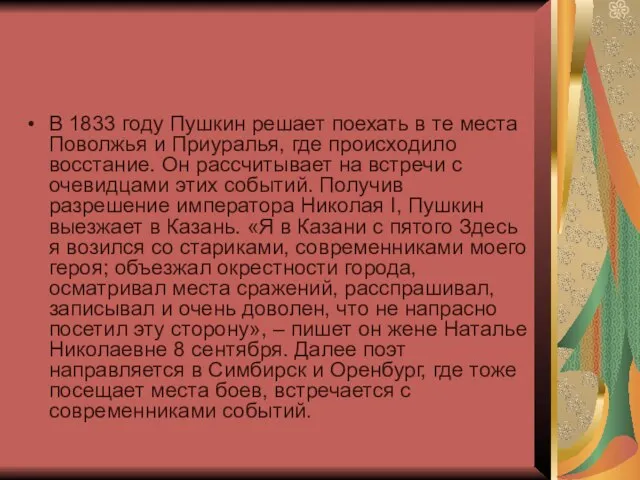 • В 1833 году Пушкин решает поехать в те места Поволжья и Приуралья, где происходило восстание. Он рассчитывает на встречи с очевидцами этих событий. Получив разрешение императора Николая I, Пушкин выезжает в Казань. «Я в Казани с пятого Здесь я возился со стариками, современниками моего героя; объезжал окрестности города, осматривал места сражений, расспрашивал, записывал и очень доволен, что не напрасно посетил эту сторону», – пишет он жене Наталье Николаевне 8 сентября. Далее поэт направляется в Симбирск и Оренбург, где тоже посещает места боев, встречается с современниками событий.